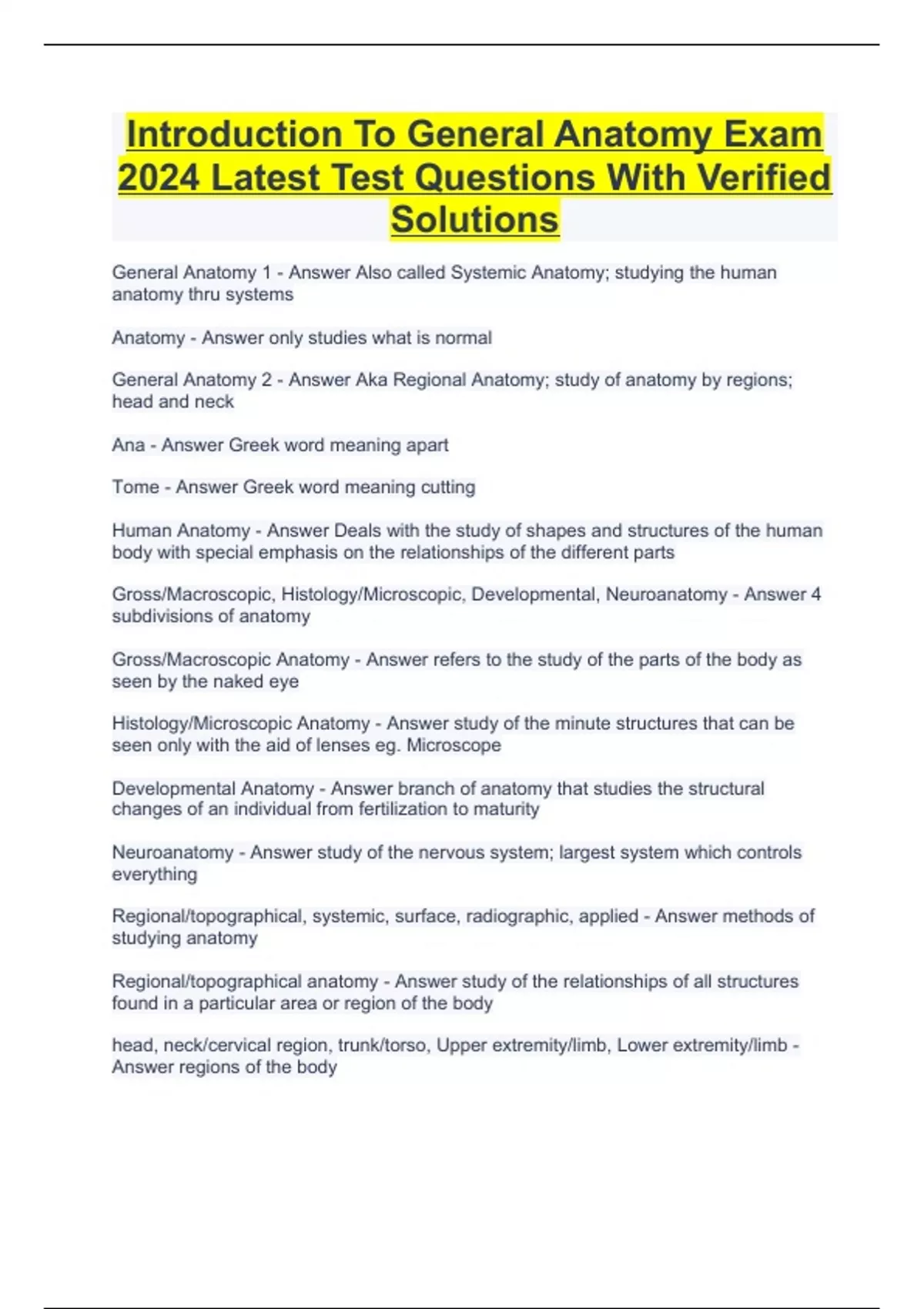 Introduction To General Anatomy Exam 2024 Latest Test Questions With Verified Solutions

General Anatomy 1 - Answer Also called Systemic Anatomy; studying the human anatomy thru systems

Anatomy - Answer only studies what is normal

General Anatomy 2 - Answer Aka Regional Anatomy; study of anatomy by regions; head and neck

Ana - Answer Greek word meaning apart

Tome - Answer Greek word meaning cutting

Human Anatomy - Answer Deals with the study of shapes and structures of the human body with special emphasis on the relationships of the different parts

Gross/Macroscopic, Histology/Microscopic, Developmental, Neuroanatomy - Answer 4 subdivisions of anatomy

Gross/Macroscopic Anatomy - Answer refers to the study of the parts of the body as seen by the naked eye

Histology/Microscopic Anatomy - Answer study of the minute structures that can be seen only with the aid of lenses eg. Microscope

Developmental Anatomy - Answer branch of anatomy that studies the structural changes of an individual from fertilization to maturity

Neuroanatomy - Answer study of the nervous system; largest system which controls everything

Regional/topographical, systemic, surface, radiographic, applied - Answer methods of studying anatomy

Regional/topographical anatomy - Answer study of the relationships of all structures found in a particular area or region of the body

head, neck/cervical region, trunk/torso, Upper extremity/limb, Lower extremity/limb - Answer regions of the body